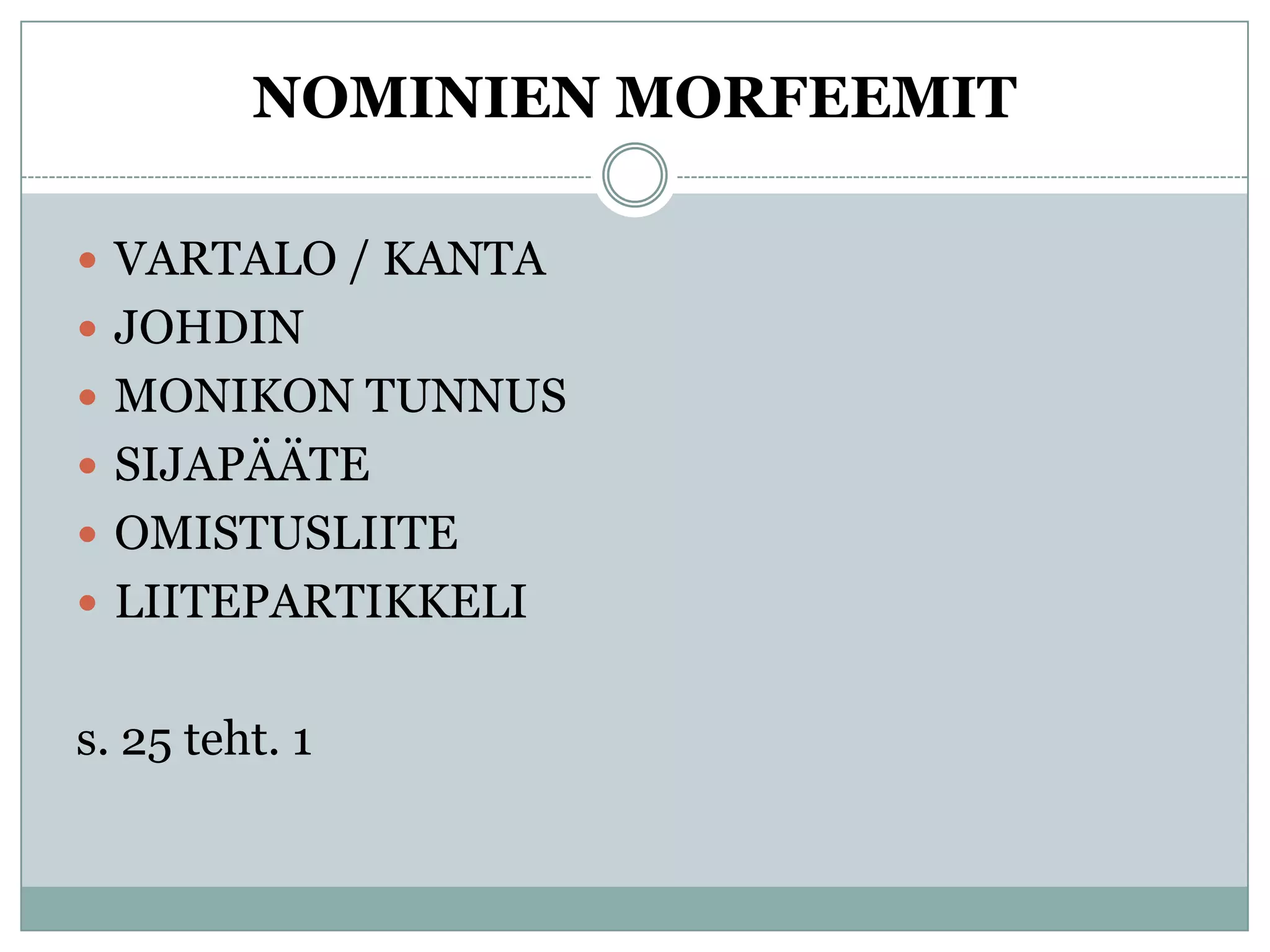 NOMINIEN MORFEEMIT

• VARTALO / KANTA
• JOHDIN
• MONIKON TUNNUS
• SIJAPÄÄTE
• OMISTUSLIITE
• LIITEPARTIKKELI

s. 25 teht. 1